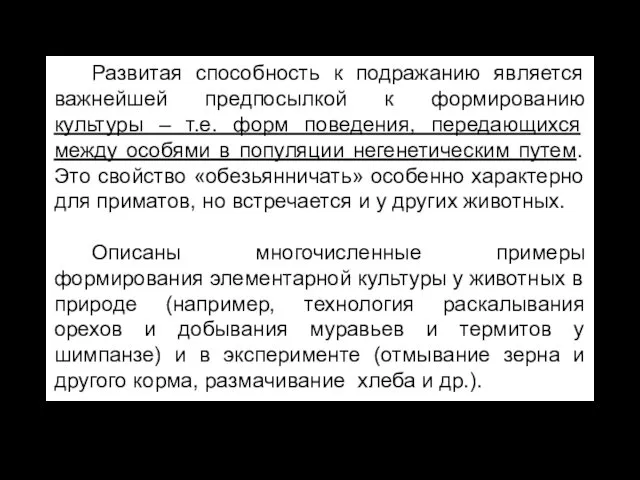 Развитая способность к подражанию является важнейшей предпосылкой к формированию культуры – т.е. форм поведения, передающихся между особями в популяции негенетическим путем. Это свойство «обезьянничать» особенно характерно для приматов, но встречается и у других животных.

Описаны многочисленные примеры формирования элементарной культуры у животных в природе (например, технология раскалывания орехов и добывания муравьев и термитов у шимпанзе) и в эксперименте (отмывание зерна и другого корма, размачивание хлеба и др.).